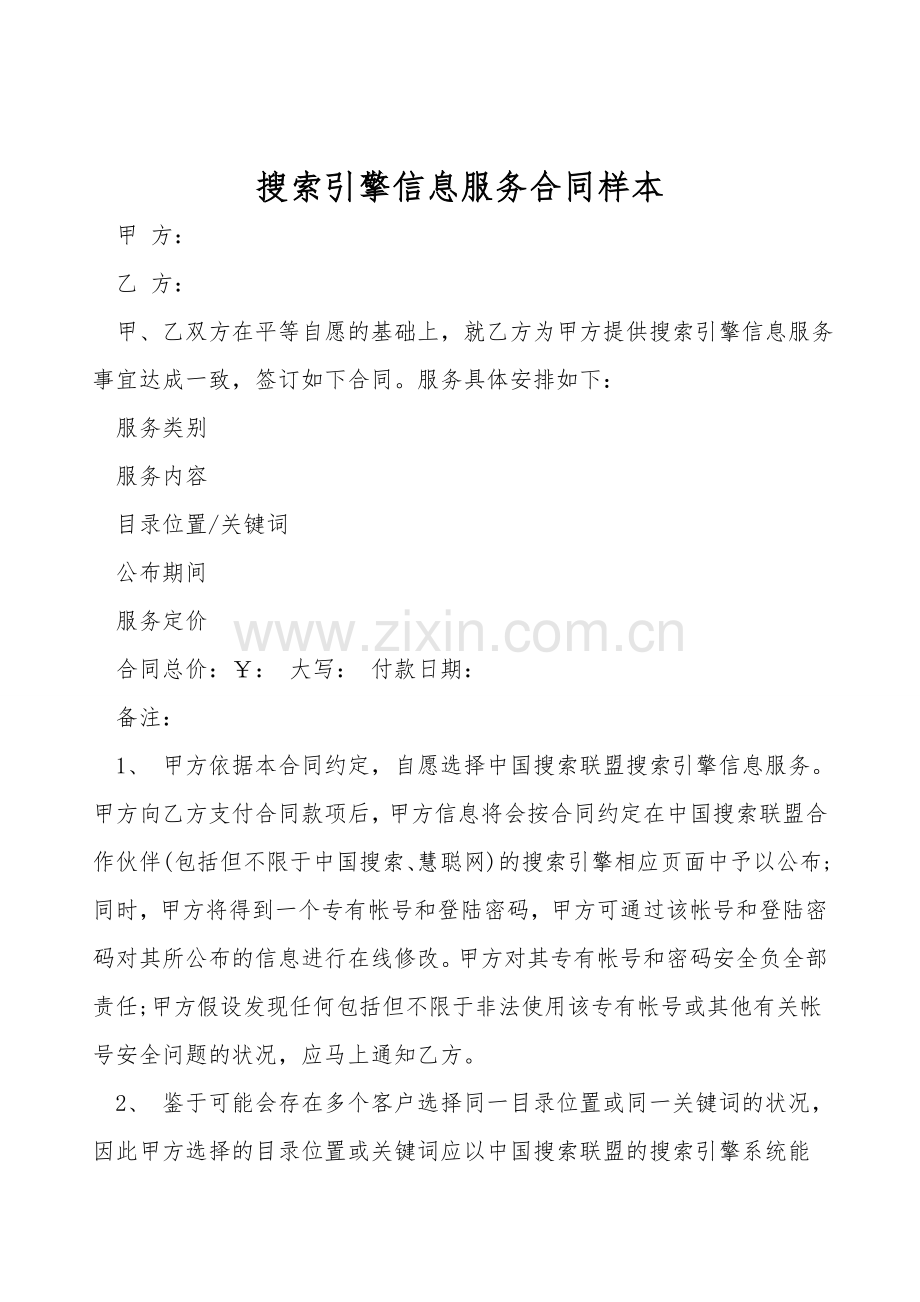 搜索引擎信息服务合同样本

甲 方：

乙 方：

甲、乙双方在平等自愿的基础上，就乙方为甲方提供搜索引擎信息服务事宜达成一致，签订如下合同。服务具体安排如下：

服务类别

服务内容

目录位置/关键词

公布期间

服务定价

合同总价：￥： 大写： 付款日期：

备注：

1、 甲方依据本合同约定，自愿选择中国搜索联盟搜索引擎信息服务。甲方向乙方支付合同款项后，甲方信息将会按合同约定在中国搜索联盟合作伙伴(包括但不限于中国搜索、慧聪网)的搜索引擎相应页面中予以公布；同时，甲方将得到一个专有帐号和登陆密码，甲方可通过该帐号和登陆密码对其所公布的信息进行在线修改。甲方对其专有帐号和密码安全负全部责任;甲方假设发现任何包括但不限于非法使用该专有帐号或其他有关帐号安全问题的状况，应马上通知乙方。

2、 鉴于可能会存在多个客户选择同一目录位置或同一关键词的状况，因此甲方选择的目录位置或关键词应以中国搜索联盟的搜索引擎系统能

www.zixin.com.cn